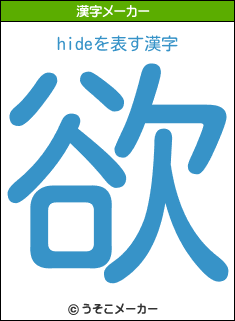 漢字メーカー

hideを表す漢字

欲

© うそこメーカー